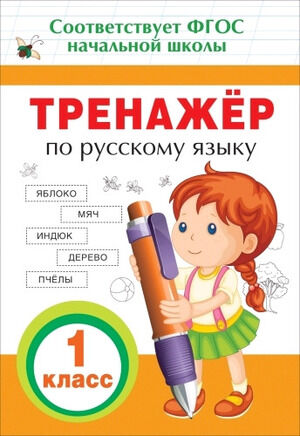 Соответствует ФГОС начальной школы

ТРЕНАЖЁР

по русскому языку

ЯБЛОКО

МЯЧ

ИНДЮК

ДЕРЕВО

ПЧЁЛЫ

1 класс